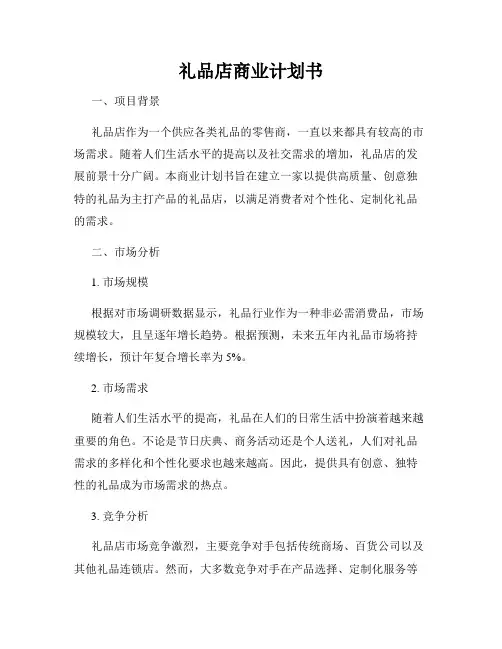 礼品店商业计划书

一、项目背景

礼品店作为一个供应各类礼品的零售商，一直以来都具有较高的市场需求。随着人们生活水平的提高以及社交需求的增加，礼品店的发展前景十分广阔。本商业计划书旨在建立一家以提供高质量、创意独特的礼品为主打产品的礼品店，以满足消费者对个性化、定制化礼品的需求。

二、市场分析

1. 市场规模

根据对市场调研数据显示，礼品行业作为一种非必需消费品，市场规模较大，且呈逐年增长趋势。根据预测，未来五年内礼品市场将持续增长，预计年复合增长率为 5%。

2. 市场需求

随着人们生活水平的提高，礼品在人们的日常生活中扮演着越来越重要的角色。不论是节日庆典、商务活动还是个人送礼，人们对礼品需求的多样化和个性化要求也越来越高。因此，提供具有创意、独特性的礼品成为市场需求的热点。

3. 竞争分析

礼品店市场竞争激烈，主要竞争对手包括传统商场、百货公司以及其他礼品连锁店。然而，大多数竞争对手在产品选择、定制化服务等